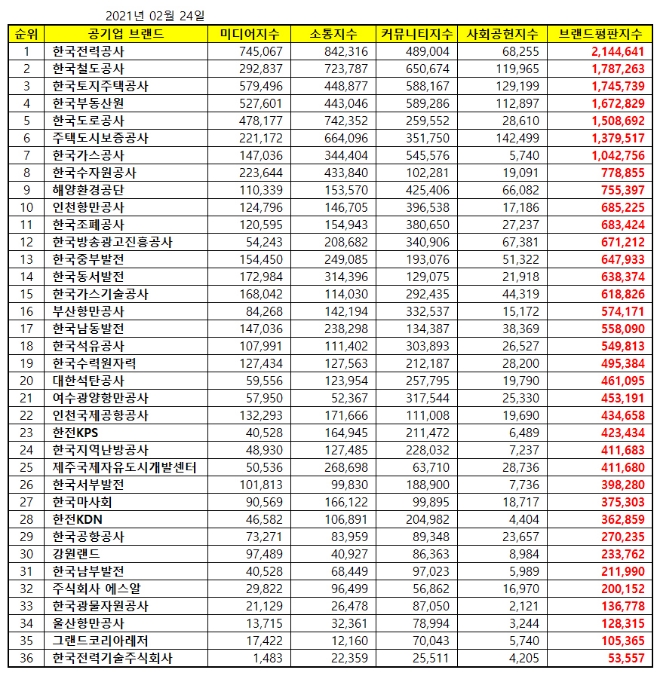 2021년 02월 24일

| 순위 | 공기업 브랜드 | 미디어지수 | 소통지수 | 커뮤니티지수 | 사회공헌지수 | 브랜드평판지수 |
|---|---|---|---|---|---|---|
| 1 | 한국전력공사 | 745,067 | 842,316 | 489,004 | 68,255 | 2,144,641 |
| 2 | 한국철도공사 | 292,837 | 723,787 | 650,674 | 119,965 | 1,787,263 |
| 3 | 한국토지주택공사 | 579,496 | 448,877 | 588,167 | 129,199 | 1,745,739 |
| 4 | 한국부동산원 | 527,601 | 443,046 | 589,286 | 112,897 | 1,672,829 |
| 5 | 한국도로공사 | 478,177 | 742,352 | 259,552 | 28,610 | 1,508,692 |
| 6 | 주택도시보증공사 | 221,172 | 664,096 | 351,750 | 142,499 | 1,379,517 |
| 7 | 한국가스공사 | 147,036 | 344,404 | 545,576 | 5,740 | 1,042,756 |
| 8 | 한국수자원공사 | 223,644 | 433,840 | 102,281 | 19,091 | 778,855 |
| 9 | 해양환경공단 | 110,339 | 153,570 | 425,406 | 66,082 | 755,397 |
| 10 | 인천항만공사 | 124,796 | 146,705 | 396,538 | 17,186 | 685,225 |
| 11 | 한국조폐공사 | 120,595 | 154,943 | 380,650 | 27,237 | 683,424 |
| 12 | 한국방송광고진흥공사 | 54,243 | 208,682 | 340,906 | 67,381 | 671,212 |
| 13 | 한국중부발전 | 154,450 | 249,085 | 193,076 | 51,322 | 647,933 |
| 14 | 한국동서발전 | 172,984 | 314,396 | 129,075 | 21,918 | 638,374 |
| 15 | 한국가스기술공사 | 168,042 | 114,030 | 292,435 | 44,319 | 618,826 |
| 16 | 부산항만공사 | 84,268 | 142,194 | 332,537 | 15,172 | 574,171 |
| 17 | 한국남동발전 | 147,036 | 238,298 | 134,387 | 38,369 | 558,090 |
| 18 | 한국석유공사 | 107,991 | 111,402 | 303,893 | 26,527 | 549,813 |
| 19 | 한국수력원자력 | 127,434 | 127,563 | 212,187 | 28,200 | 495,384 |
| 20 | 대한석탄공사 | 59,556 | 123,954 | 257,795 | 19,790 | 461,095 |
| 21 | 여수광양항만공사 | 57,950 | 52,367 | 317,544 | 25,330 | 453,191 |
| 22 | 인천국제공항공사 | 132,293 | 171,666 | 111,008 | 19,690 | 434,658 |
| 23 | 한전KPS | 40,528 | 164,945 | 211,472 | 6,489 | 423,434 |
| 24 | 한국지역난방공사 | 48,930 | 127,485 | 228,032 | 7,237 | 411,683 |
| 25 | 제주국제자유도시개발센터 | 50,536 | 268,698 | 63,710 | 28,736 | 411,680 |
| 26 | 한국서부발전 | 101,813 | 99,830 | 188,900 | 7,736 | 398,280 |
| 27 | 한국마사회 | 90,569 | 166,122 | 99,895 | 18,717 | 375,303 |
| 28 | 한전KDN | 46,582 | 106,891 | 204,982 | 4,404 | 362,859 |
| 29 | 한국공항공사 | 73,271 | 83,959 | 89,348 | 23,657 | 270,235 |
| 30 | 강원랜드 | 97,489 | 40,927 | 86,363 | 8,984 | 233,762 |
| 31 | 한국남부발전 | 40,528 | 68,449 | 97,023 | 5,989 | 211,990 |
| 32 | 주식회사 에스알 | 29,822 | 96,499 | 56,862 | 16,970 | 200,152 |
| 33 | 한국광물자원공사 | 21,129 | 26,478 | 87,050 | 2,121 | 136,778 |
| 34 | 울산항만공사 | 13,715 | 32,361 | 78,994 | 3,244 | 128,315 |
| 35 | 그랜드코리아레저 | 17,422 | 12,160 | 70,043 | 5,740 | 105,365 |
| 36 | 한국전력기술주식회사 | 1,483 | 22,359 | 25,511 | 4,205 | 53,557 |